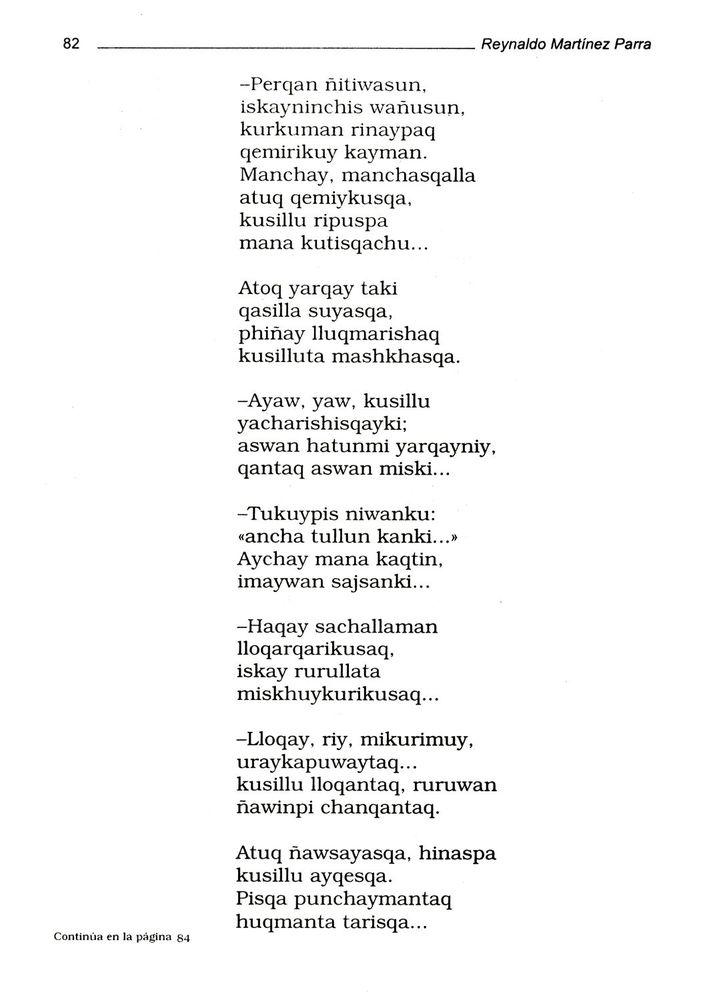 82 Reynaldo Martínez Parra

–Perqan ñitiwasun,
iskayninchis wañusun,
kurkuman rinaypaq
qemirikuy kayman.
Manchay, manchasqalla
atuq qemiykusqa,
kusillu ripuspa
mana kutisqachu...

Atoq yarqay taki
qasilla suyasqa,
phiñay lluqmarishaq
kusilluta mashkhasqa.

–Ayaw, yaw, kusillu
yacharishisqayki;
aswan hatunmi yarqayniy,
qantaq aswan miski...

–Tukuypis niwanku:
«ancha tullun kanki...»
Aychay mana kaqtin,
imaywan sajsanki...

–Haqay sachallaman
lloqarqarikusaq,
iskay rurullata
miskhuykurikusaq...

–Lloqay, riy, mikurimuy,
uraykapuwaytaq...
kusillu lloqantaq, ruruwan
ñawinpi chanqantaq.

Atuq ñawsayasqa, hinaspa
kusillu ayqesqa.
Pisqa punchaymantaq
huqmanta tarisqa...

Continúa en la página 84